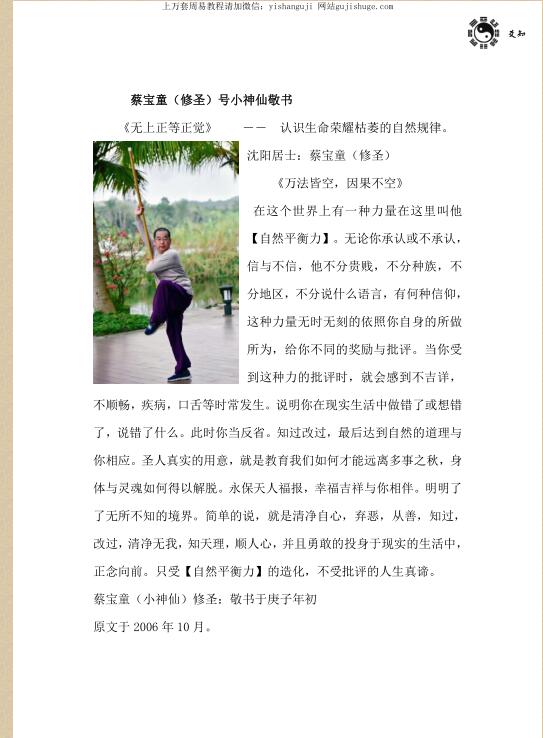 上万套周易教程请加微信：yishanguji 网站gujishuge.com

爻知

蔡宝童（修圣）号小神仙敬书

《无上正等正觉》　——　认识生命荣耀枯萎的自然规律。

沈阳居士：蔡宝童（修圣）

《万法皆空，因果不空》

在这个世界上有一种力量在这里叫他【自然平衡力】。无论你承认或不承认，信与不信，他不分贵贱，不分种族，不分地区，不分说什么语言，有何种信仰，这种力量无时无刻的依照你自身的所做所为，给你不同的奖励与批评。当你受到这种力的批评时，就会感到不吉详，不顺畅，疾病，口舌等时常发生。说明你在现实生活中做错了或想错了，说错了什么。此时你当反省。知过改过，最后达到自然的道理与你相应。圣人真实的用意，就是教育我们如何才能远离多事之秋，身体与灵魂如何得以解脱。永保天人福报，幸福吉祥与你相伴。明明了了无所不知的境界。简单的说，就是清净自心，弃恶，从善，知过，改过，清净无我，知天理，顺人心，并且勇敢的投身于现实的生活中，正念向前。只受【自然平衡力】的造化，不受批评的人生真谛。

蔡宝童（小神仙）修圣：敬书于庚子年初

原文于 2006 年 10 月。